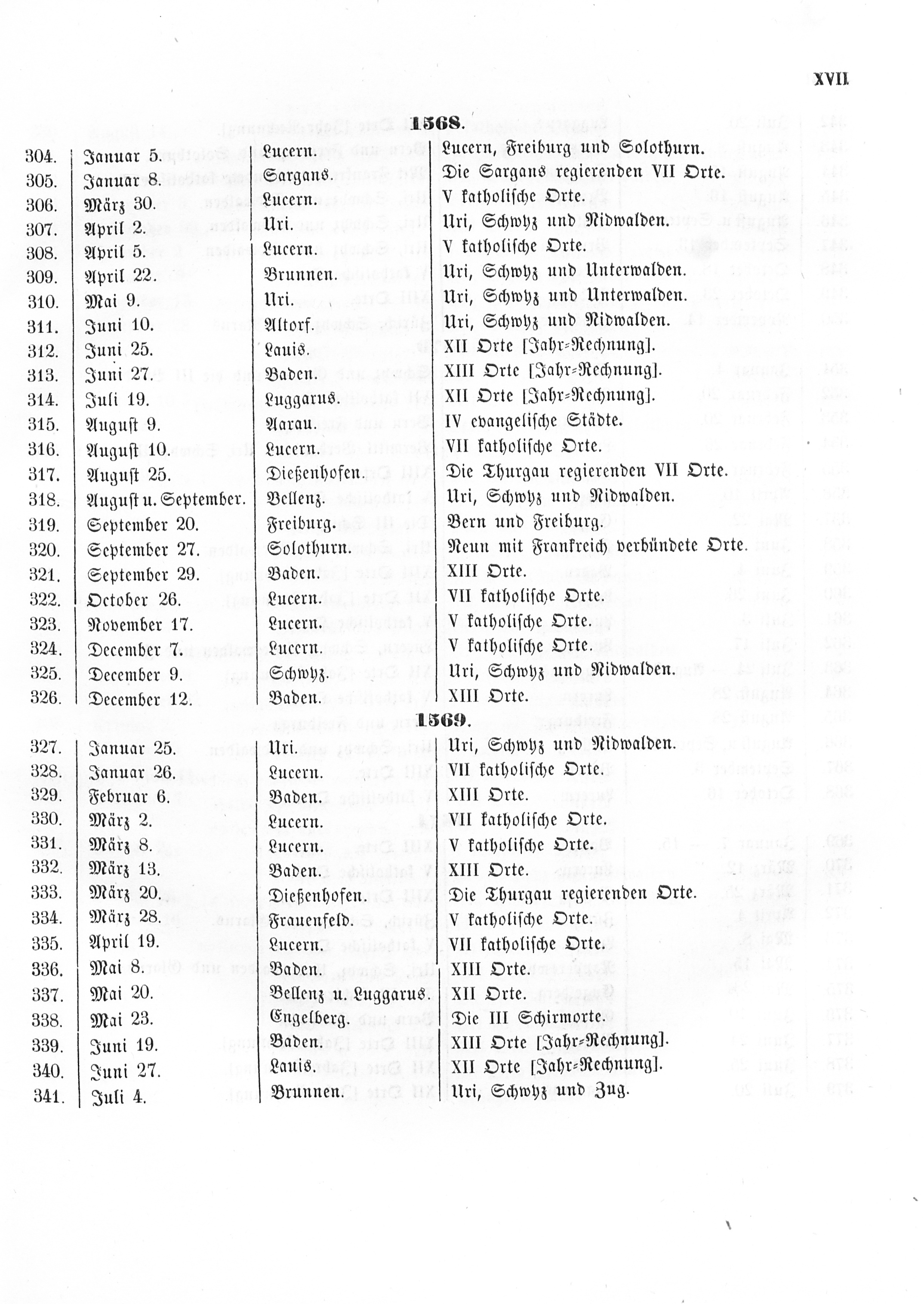 XVII

1568.

| | | | |
|---|---|---|---|
| 304. | Januar 5. | Lucern. | Lucern, Freiburg und Solothurn. |
| 305. | Januar 8. | Sargans. | Die Sargans regierenden VII Orte. |
| 306. | März 30. | Lucern. | V katholische Orte. |
| 307. | April 2. | Uri. | Uri, Schwyz und Nidwalden. |
| 308. | April 5. | Lucern. | V katholische Orte. |
| 309. | April 22. | Brunnen. | Uri, Schwyz und Unterwalden. |
| 310. | Mai 9. | Uri. | Uri, Schwyz und Unterwalden. |
| 311. | Juni 10. | Altorf. | Uri, Schwyz und Nidwalden. |
| 312. | Juni 25. | Lauis. | XII Orte [Jahr-Rechnung]. |
| 313. | Juni 27. | Baden. | XIII Orte [Jahr-Rechnung]. |
| 314. | Juli 19. | Luggarus. | XII Orte [Jahr-Rechnung]. |
| 315. | August 9. | Aarau. | IV evangelische Städte. |
| 316. | August 10. | Lucern. | VII katholische Orte. |
| 317. | August 25. | Dießenhofen. | Die Thurgau regierenden VII Orte. |
| 318. | August u. September. | Bellenz. | Uri, Schwyz und Nidwalden. |
| 319. | September 20. | Freiburg. | Bern und Freiburg. |
| 320. | September 27. | Solothurn. | Neun mit Frankreich verbündete Orte. |
| 321. | September 29. | Baden. | XIII Orte. |
| 322. | October 26. | Lucern. | VII katholische Orte. |
| 323. | November 17. | Lucern. | V katholische Orte. |
| 324. | December 7. | Lucern. | V katholische Orte. |
| 325. | December 9. | Schwyz. | Uri, Schwyz und Nidwalden. |
| 326. | December 12. | Baden. | XIII Orte. |

1569.

| | | | |
|---|---|---|---|
| 327. | Januar 25. | Uri. | Uri, Schwyz und Nidwalden. |
| 328. | Januar 26. | Lucern. | VII katholische Orte. |
| 329. | Februar 6. | Baden. | XIII Orte. |
| 330. | März 2. | Lucern. | VII katholische Orte. |
| 331. | März 8. | Lucern. | V katholische Orte. |
| 332. | März 13. | Baden. | XIII Orte. |
| 333. | März 20. | Dießenhofen. | Die Thurgau regierenden Orte. |
| 334. | März 28. | Frauenfeld. | V katholische Orte. |
| 335. | April 19. | Lucern. | VII katholische Orte. |
| 336. | Mai 8. | Baden. | XIII Orte. |
| 337. | Mai 20. | Bellenz u. Luggarus. | XII Orte. |
| 338. | Mai 23. | Engelberg. | Die III Schirmorte. |
| 339. | Juni 19. | Baden. | XIII Orte [Jahr-Rechnung]. |
| 340. | Juni 27. | Lauis. | XII Orte [Jahr-Rechnung]. |
| 341. | Juli 4. | Brunnen. | Uri, Schwyz und Zug. |